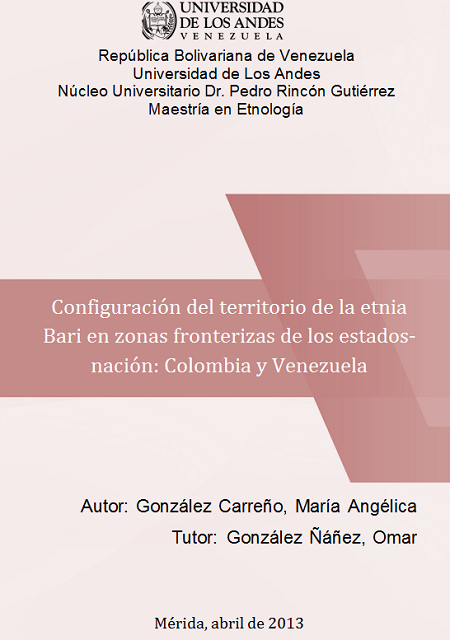 UNIVERSIDAD
DE LOS ANDES
VENEZUELA

República Bolivariana de Venezuela
Universidad de Los Andes
Núcleo Universitario Dr. Pedro Rincón Gutiérrez
Maestría en Etnología

Configuración del territorio de la etnia Bari en zonas fronterizas de los estados-nación: Colombia y Venezuela

Autor: González Carreño, María Angélica
Tutor: González Ñáñez, Omar

Mérida, abril de 2013